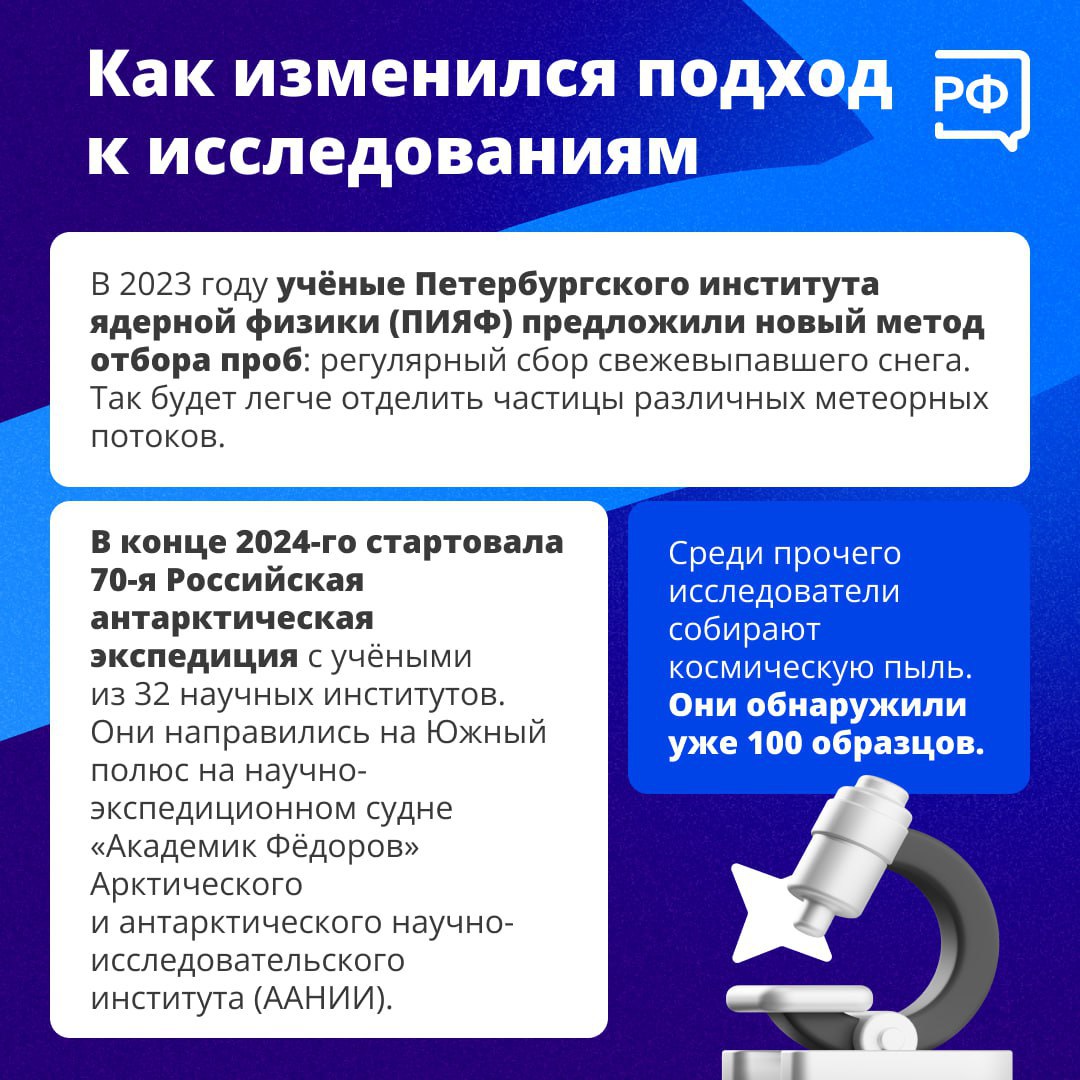 Как изменился подход к исследованиям

РФ

В 2023 году учёные Петербургского института ядерной физики (ПИЯФ) предложили новый метод отбора проб: регулярный сбор свежевыпавшего снега. Так будет легче отделить частицы различных метеорных потоков.

В конце 2024-го стартовала 70-я Российская антарктическая экспедиция с учёными из 32 научных институтов. Они направились на Южный полюс на научно-экспедиционном судне «Академик Фёдоров» Арктического и антарктического научно-исследовательского института (ААНИИ).

Среди прочего исследователи собирают космическую пыль. Они обнаружили уже 100 образцов.